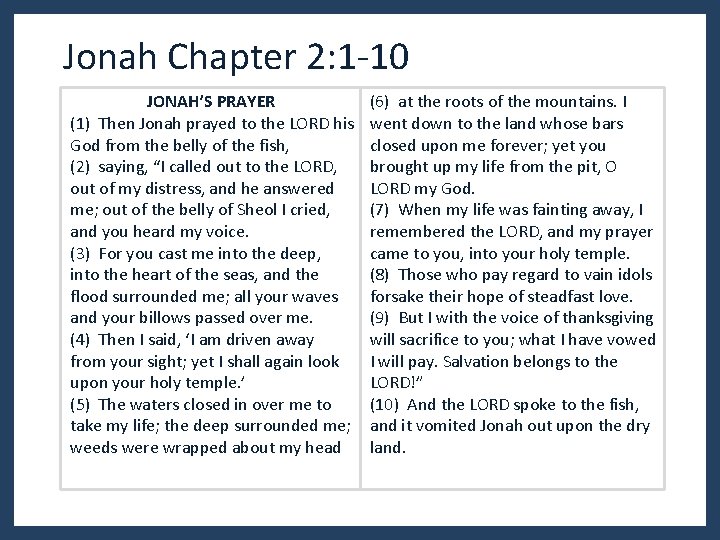 Jonah Chapter 2:1-10

JONAH'S PRAYER
(1) Then Jonah prayed to the LORD his God from the belly of the fish,
(2) saying, "I called out to the LORD, out of my distress, and he answered me; out of the belly of Sheol I cried, and you heard my voice.
(3) For you cast me into the deep, into the heart of the seas, and the flood surrounded me; all your waves and your billows passed over me.
(4) Then I said, 'I am driven away from your sight; yet I shall again look upon your holy temple.'
(5) The waters closed in over me to take my life; the deep surrounded me; weeds were wrapped about my head
(6) at the roots of the mountains. I went down to the land whose bars closed upon me forever; yet you brought up my life from the pit, O LORD my God.
(7) When my life was fainting away, I remembered the LORD, and my prayer came to you, into your holy temple.
(8) Those who pay regard to vain idols forsake their hope of steadfast love.
(9) But I with the voice of thanksgiving will sacrifice to you; what I have vowed I will pay. Salvation belongs to the LORD!"
(10) And the LORD spoke to the fish, and it vomited Jonah out upon the dry land.